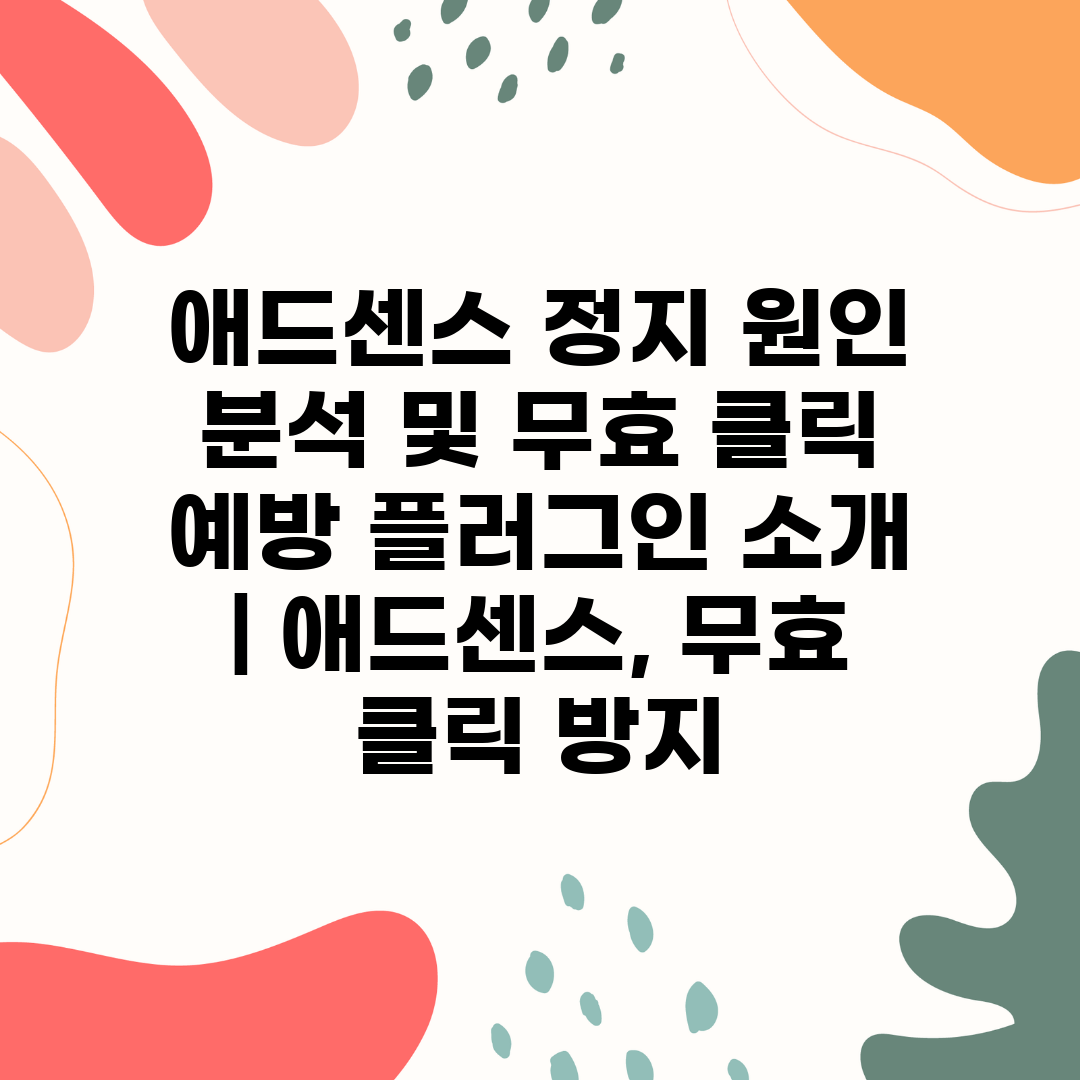 애드센스 정지 원인 분석 및 무효 클릭 예방 플러그인 소개 | 애드센스, 무효 클릭 방지